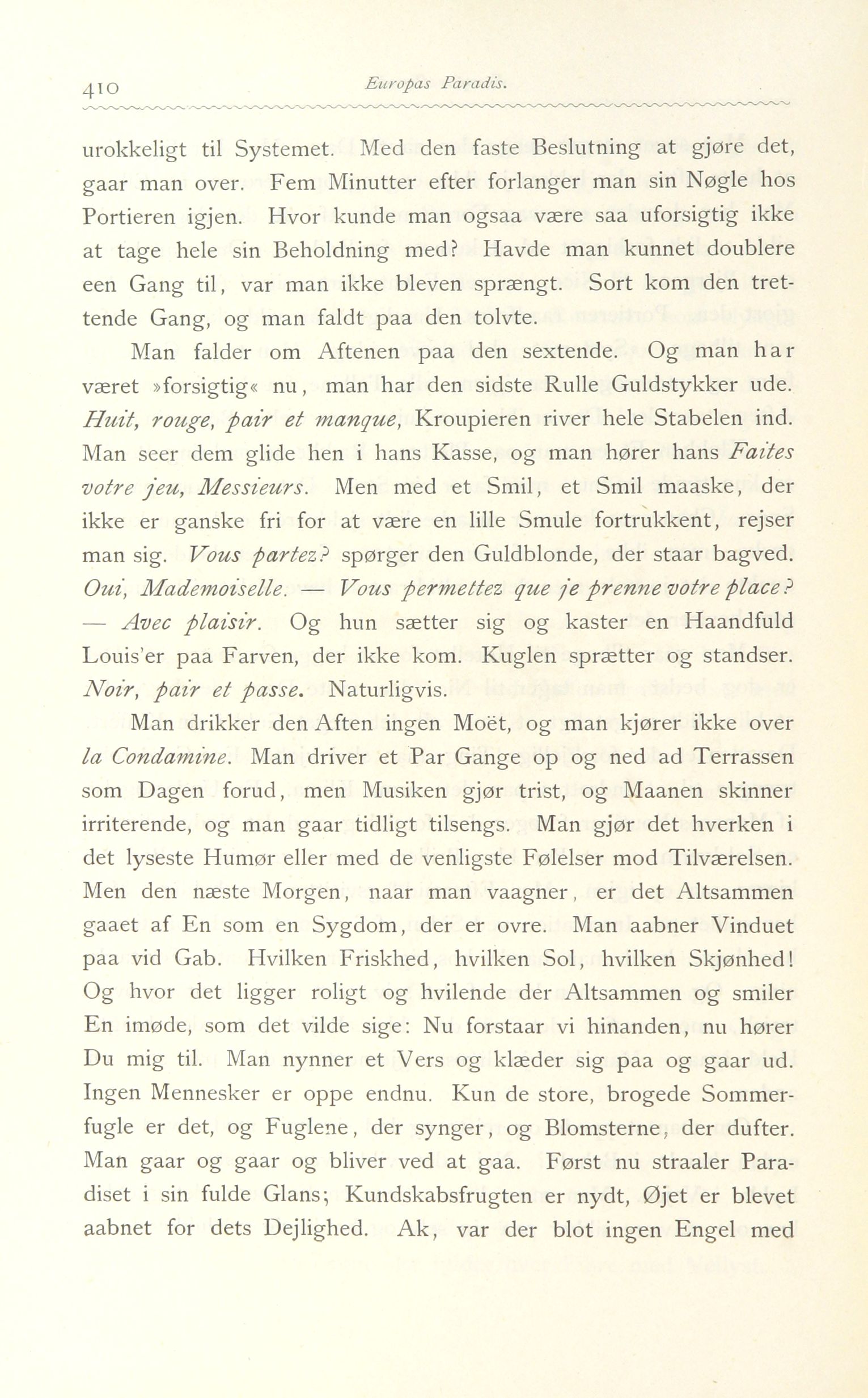 410 Europas Paradis.

urokkeligt til Systemet. Med den faste Beslutning at gjøre det, gaar man over. Fem Minutter efter forlanger man sin Nøgle hos Portieren igjen. Hvor kunde man ogsaa være saa uforsigtig ikke at tage hele sin Beholdning med? Havde man kunnet doublere een Gang til, var man ikke bleven sprængt. Sort kom den trettende Gang, og man faldt paa den tolvte.

Man falder om Aftenen paa den sextende. Og man har været »forsigtig« nu, man har den sidste Rulle Guldstykker ude. Huit, rouge, pair et manque, Kroupieren river hele Stabelen ind. Man seer dem glide hen i hans Kasse, og man hører hans Faites votre jeu, Messieurs. Men med et Smil, et Smil maaske, der ikke er ganske fri for at være en lille Smule fortrukkent, rejser man sig. Vous partez? spørger den Guldblonde, der staar bagved. Oui, Mademoiselle. — Vous permettez que je prenne votre place? — Avec plaisir. Og hun sætter sig og kaster en Haandfuld Louis'er paa Farven, der ikke kom. Kuglen sprætter og standser. Noir, pair et passe. Naturligvis.

Man drikker den Aften ingen Moët, og man kjører ikke over la Condamine. Man driver et Par Gange op og ned ad Terrassen som Dagen forud, men Musiken gjør trist, og Maanen skinner irriterende, og man gaar tidligt tilsengs. Man gjør det hverken i det lyseste Humør eller med de venligste Følelser mod Tilværelsen. Men den næste Morgen, naar man vaagner, er det Altsammen gaaet af En som en Sygdom, der er ovre. Man aabner Vinduet paa vid Gab. Hvilken Friskhed, hvilken Sol, hvilken Skjønhed! Og hvor det ligger roligt og hvilende der Altsammen og smiler En imøde, som det vilde sige: Nu forstaar vi hinanden, nu hører Du mig til. Man nynner et Vers og klæder sig paa og gaar ud. Ingen Mennesker er oppe endnu. Kun de store, brogede Sommerfugle er det, og Fuglene, der synger, og Blomsterne, der dufter. Man gaar og gaar og bliver ved at gaa. Først nu straaler Paradiset i sin fulde Glans; Kundskabsfrugten er nydt, Øjet er blevet aabnet for dets Dejlighed. Ak, var der blot ingen Engel med